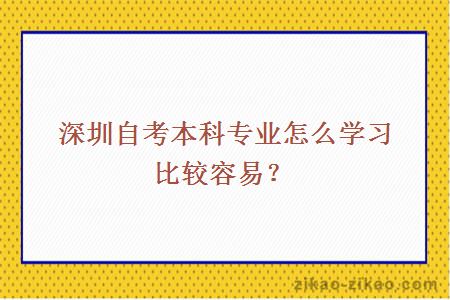 深圳自考本科专业怎么学习比较容易？

zikao-zikao.com